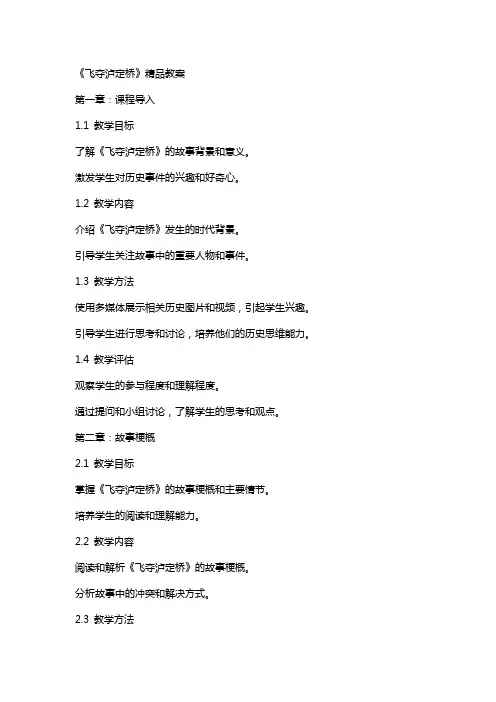 《飞夺泸定桥》精品教案

第一章：课程导入

1.1 教学目标

了解《飞夺泸定桥》的故事背景和意义。

激发学生对历史事件的兴趣和好奇心。

1.2 教学内容

介绍《飞夺泸定桥》发生的时代背景。

引导学生关注故事中的重要人物和事件。

1.3 教学方法

使用多媒体展示相关历史图片和视频，引起学生兴趣。

引导学生进行思考和讨论，培养他们的历史思维能力。

1.4 教学评估

观察学生的参与程度和理解程度。

通过提问和小组讨论，了解学生的思考和观点。

第二章：故事梗概

2.1 教学目标

掌握《飞夺泸定桥》的故事梗概和主要情节。

培养学生的阅读和理解能力。

2.2 教学内容

阅读和解析《飞夺泸定桥》的故事梗概。

分析故事中的冲突和解决方式。

2.3 教学方法